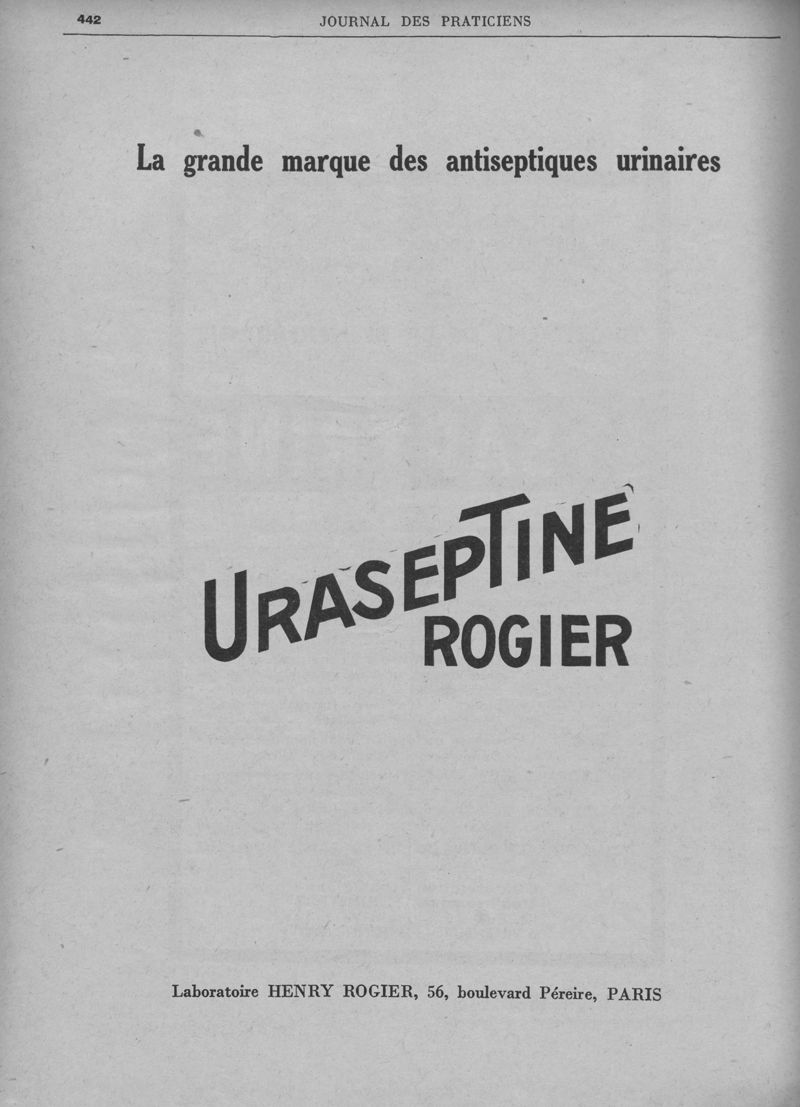 442 JOURNAL DES PRATICIENS

La grande marque des antiseptiques urinaires

URASEPTINE
ROGIER

Laboratoire HENRY ROGIER, 56, boulevard Péreire, PARIS